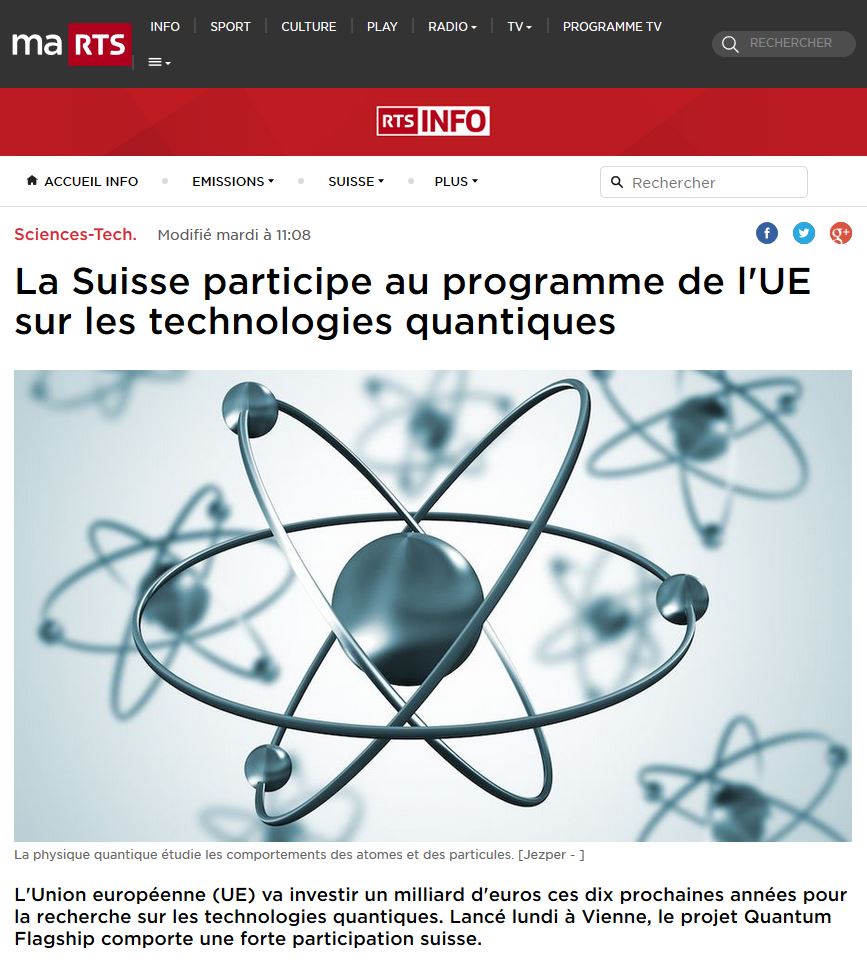 ma RTS INFO SPORT CULTURE PLAY RADIO TV PROGRAMME TV RECHERCHER

RTS INFO

ACCUEIL INFO EMISSIONS SUISSE PLUS Rechercher

Sciences-Tech. Modifié mardi à 11:08

La Suisse participe au programme de l'UE sur les technologies quantiques

La physique quantique étudie les comportements des atomes et des particules. [Jezper - ]

L'Union européenne (UE) va investir un milliard d'euros ces dix prochaines années pour la recherche sur les technologies quantiques. Lancé lundi à Vienne, le projet Quantum Flagship comporte une forte participation suisse.